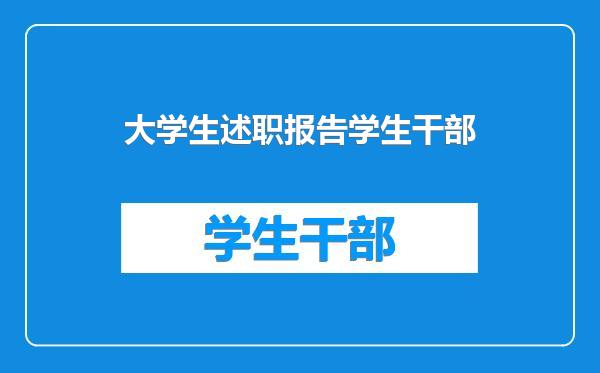 大学生述职报告学生干部

学生干部